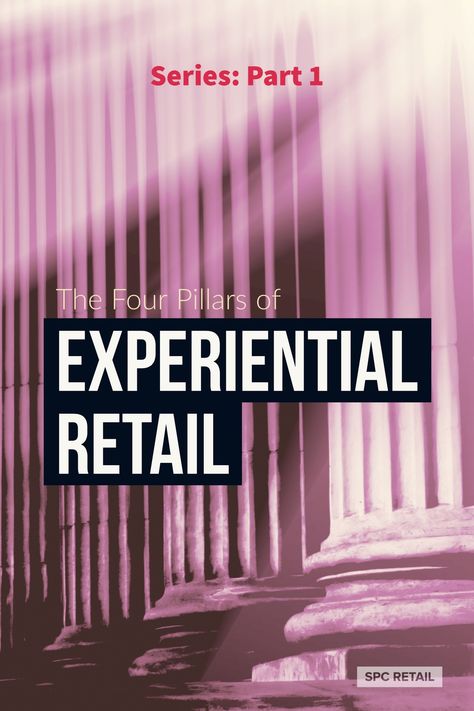 Series: Part 1

The Four Pillars of

EXPERIENTIAL RETAIL

SPC RETAIL